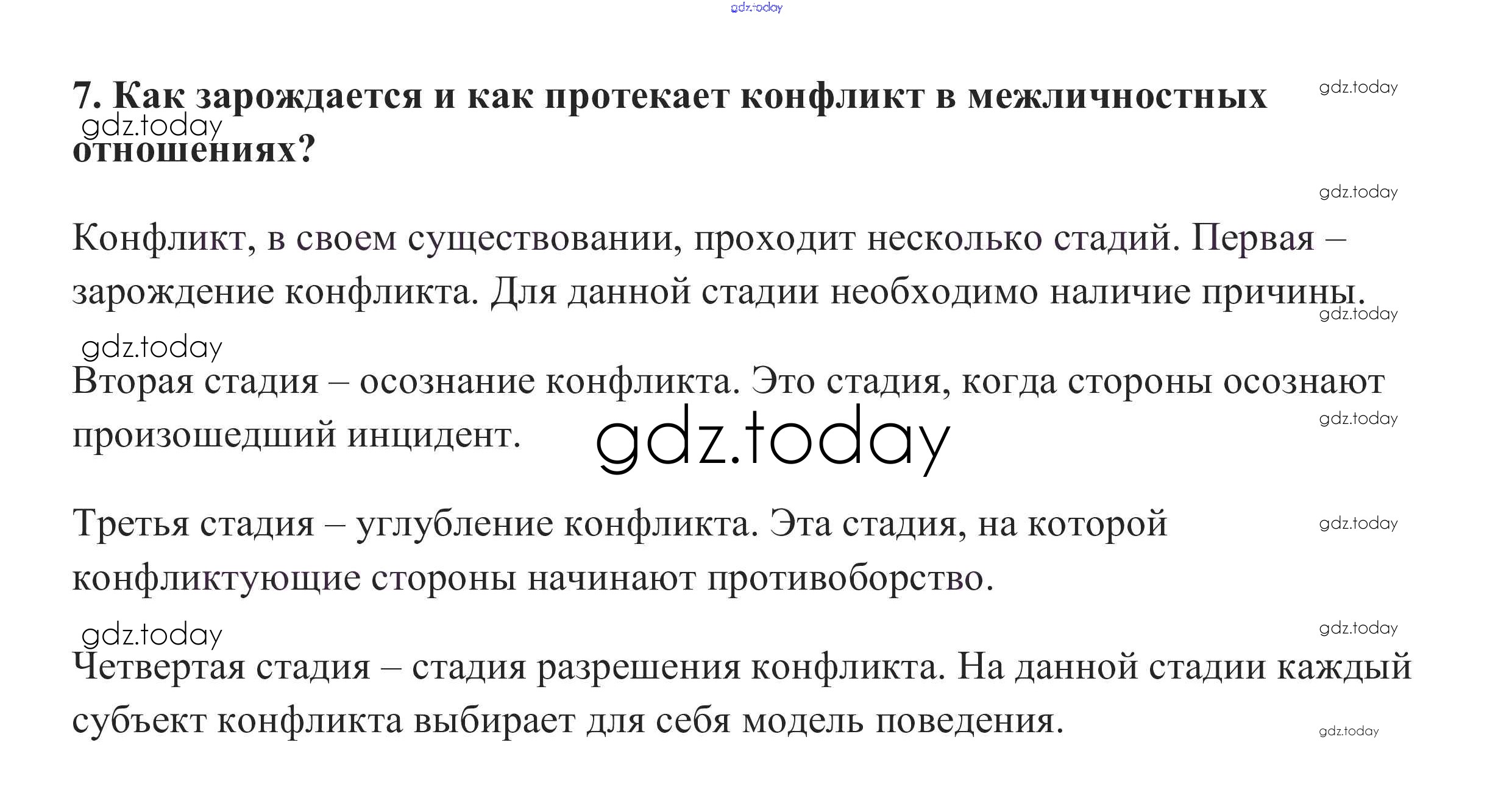 7. Как зарождается и как протекает конфликт в межличностных отношениях?

Конфликт, в своем существовании, проходит несколько стадий. Первая – зарождение конфликта. Для данной стадии необходимо наличие причины.

Вторая стадия – осознание конфликта. Это стадия, когда стороны осознают произошедший инцидент.

Третья стадия – углубление конфликта. Эта стадия, на которой конфликтующие стороны начинают противоборство.

Четвертая стадия – стадия разрешения конфликта. На данной стадии каждый субъект конфликта выбирает для себя модель поведения.

gdz.today